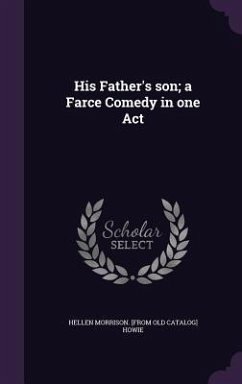 His Father's son; a Farce Comedy in one Act

Scholar SELECT

HELLEN MORRISON. [FROM OLD CATALOG] HOWIE